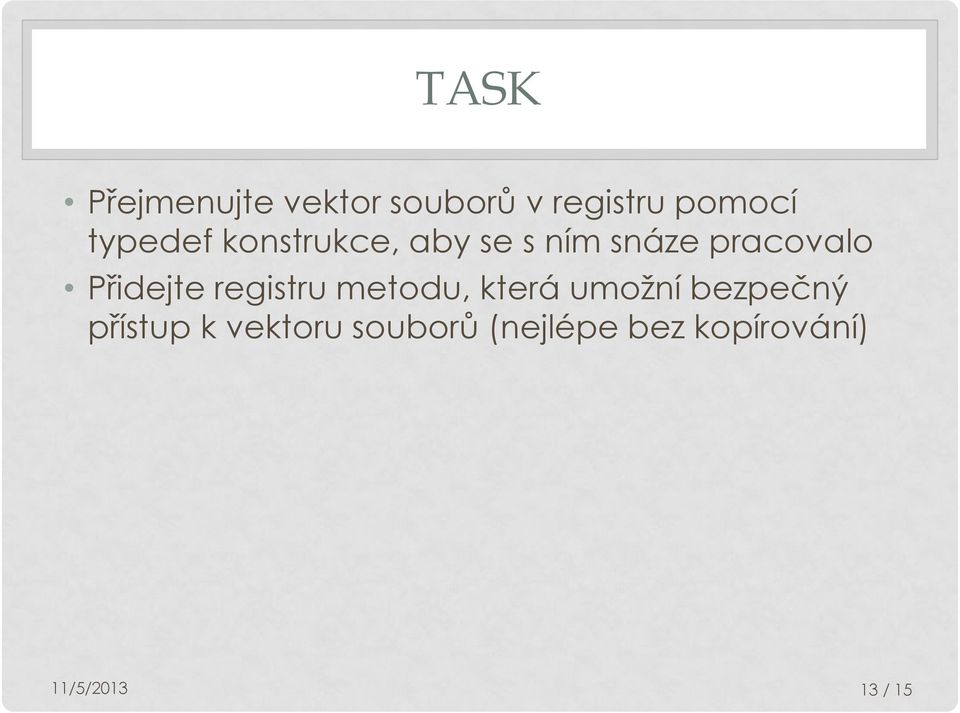 TASK

• Přejmenujte vektor souborů v registru pomocí typedef konstrukce, aby se s ním snáze pracovalo
• Přidejte registru metodu, která umožní bezpečný přístup k vektoru souborů (nejlépe bez kopírování)

11/5/2013

13 / 15